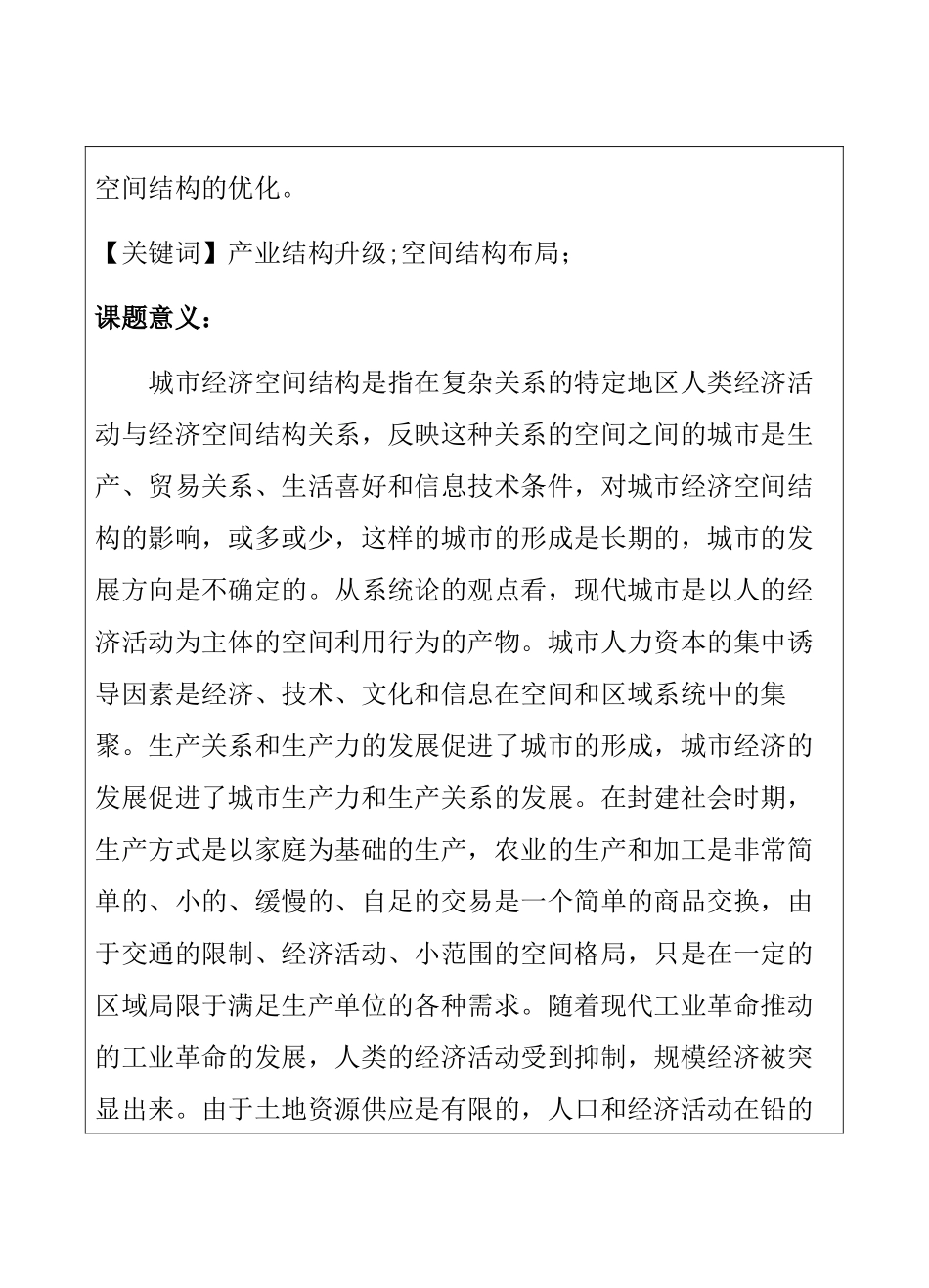 空间结构的优化。

【关键词】产业结构升级;空间结构布局;

课题意义:

城市经济空间结构是指在复杂关系的特定地区人类经济活动与经济空间结构关系，反映这种关系的空间之间的城市是生产、贸易关系、生活喜好和信息技术条件，对城市经济空间结构的影响，或多或少，这样的城市的形成是长期的，城市的发展方向是不确定的。从系统论的观点看，现代城市是以人的经济活动为主体的空间利用行为的产物。城市人力资本的集中诱导因素是经济、技术、文化和信息在空间和区域系统中的集聚。生产关系和生产力的发展促进了城市的形成，城市经济的发展促进了城市生产力和生产关系的发展。在封建社会时期，生产方式是以家庭为基础的生产，农业的生产和加工是非常简单的、小的、缓慢的、自足的交易是一个简单的商品交换，由于交通的限制、经济活动、小范围的空间格局，只是在一定的区域局限于满足生产单位的各种需求。随着现代工业革命推动的工业革命的发展，人类的经济活动受到抑制，规模经济被突显出来。由于土地资源供应是有限的，人口和经济活动在铅的